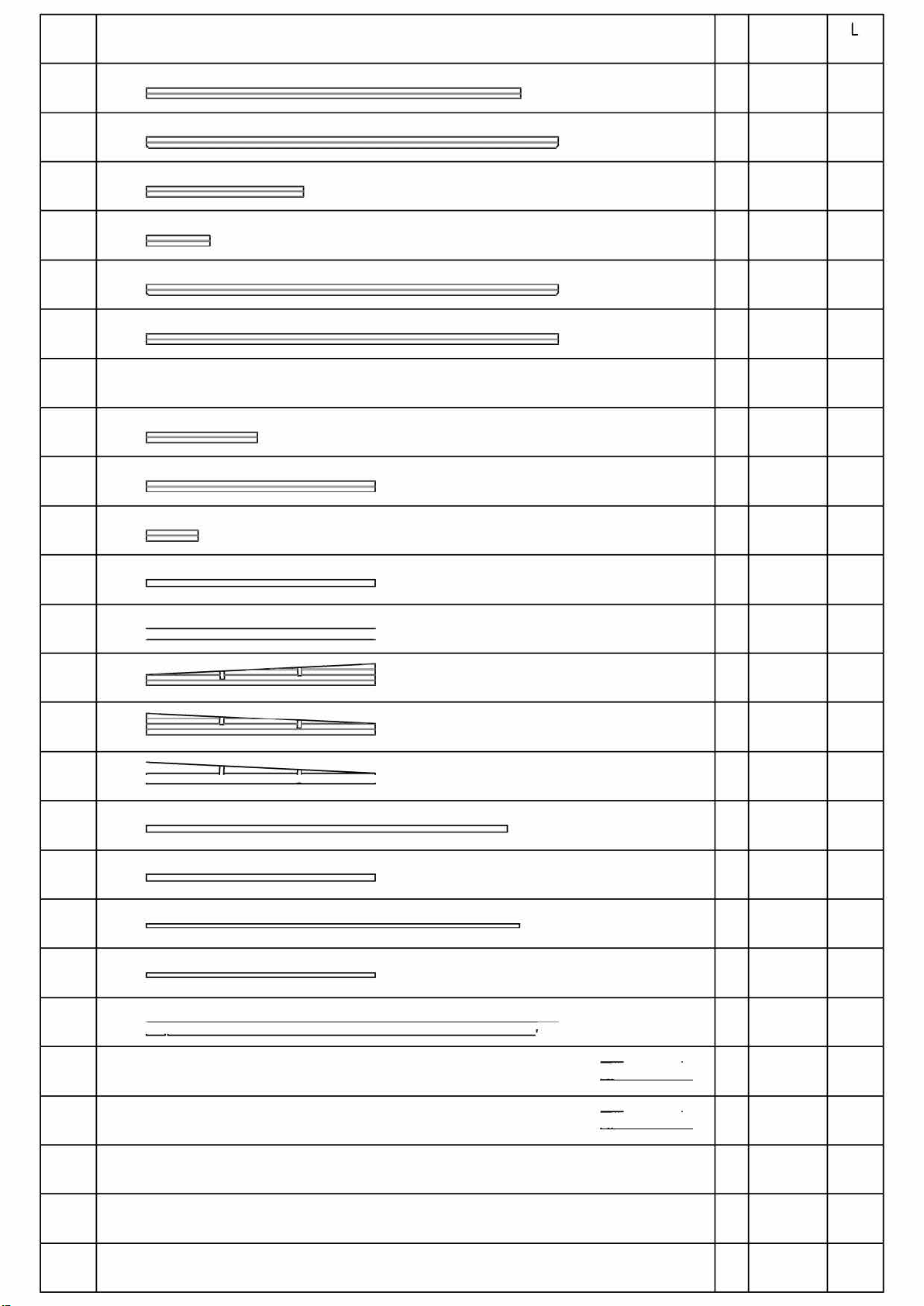 L